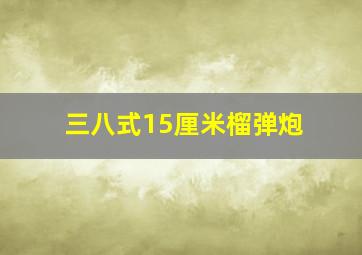 三八式15厘米榴弹炮